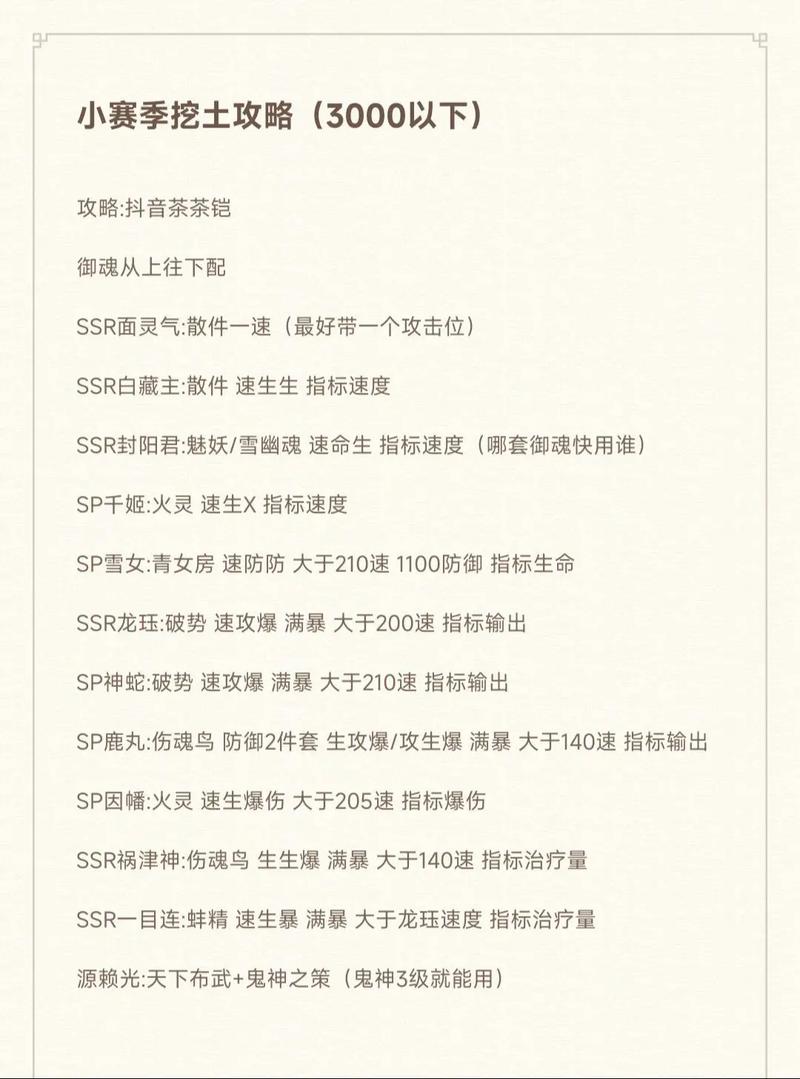 小赛季挖土攻略（3000以下）

攻略:抖音茶茶铠

御魂从上往下配

SSR面灵气:散件一速（最好带一个攻击位）

SSR白藏主:散件 速生生 指标速度

SSR封阳君:魅妖/雪幽魂 速命生 指标速度（哪套御魂快用谁）

SP千姬:火灵 速生X 指标速度

SP雪女:青女房 速防防 大于210速 1100防御 指标生命

SSR龙珏:破势 速攻爆 满暴 大于200速 指标输出

SP神蛇:破势 速攻爆 满暴 大于210速 指标输出

SP鹿丸:伤魂鸟 防御2件套 生攻爆/攻生爆 满暴 大于140速 指标输出

SP因幡:火灵 速生爆伤 大于205速 指标爆伤

SSR祸津神:伤魂鸟 生生爆 满暴 大于140速 指标治疗量

SSR一目连:蚌精 速生暴 满暴 大于龙珏速度 指标治疗量

源赖光:天下布武+鬼神之策（鬼神3级就能用）